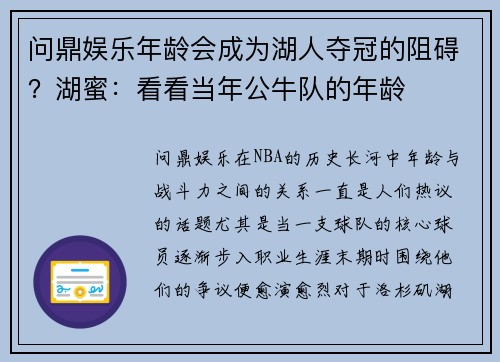 问鼎娱乐年龄会成为湖人夺冠的阻碍？湖蜜：看看当年公牛队的年龄

问鼎娱乐在NBA的历史长河中年龄与战斗力之间的关系一直是人们热议的话题尤其是当一支球队的核心球员逐渐步入职业生涯末期时围绕他们的争议便愈演愈烈对于洛杉矶湖